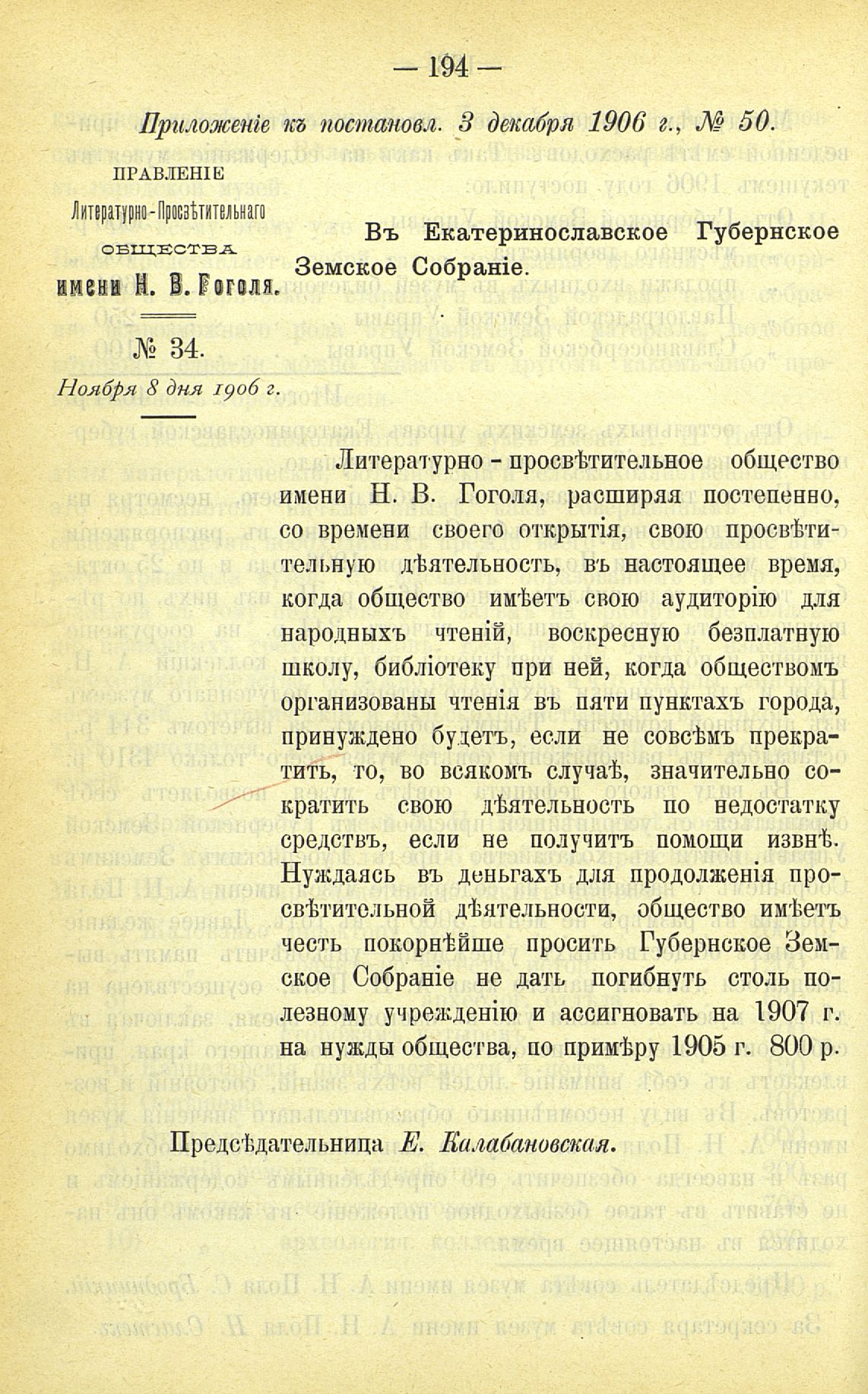 — 194 —

Приложеніе къ постановл. 3 декабря 1906 г., № 50.

ПРАВЛЕНІЕ
Литературно-Просвѣтительнаго
ОБЩЕСТВА
имени Н. В. Гоголя.

№ 34.
Ноября 8 дня 1906 г.

Въ Екатеринославское Губернское Земское Собраніе.

Литературно-просвѣтительное общество имени Н. В. Гоголя, расширяя постепенно, со времени своего открытія, свою просвѣтительную дѣятельность, въ настоящее время, когда общество имѣетъ свою аудиторію для народныхъ чтеній, воскресную безплатную школу, библіотеку при ней, когда обществомъ организованы чтенія въ пяти пунктахъ города, принуждено будетъ, если не совсѣмъ прекратить, то, во всякомъ случаѣ, значительно сократить свою дѣятельность по недостатку средствъ, если не получитъ помощи извнѣ. Нуждаясь въ деньгахъ для продолженія просвѣтительной дѣятельности, общество имѣетъ честь покорнѣйше просить Губернское Земское Собраніе не дать погибнуть столь полезному учрежденію и ассигновать на 1907 г. на нужды общества, по примѣру 1905 г. 800 р.

Предсѣдательница Е. Калабановская.